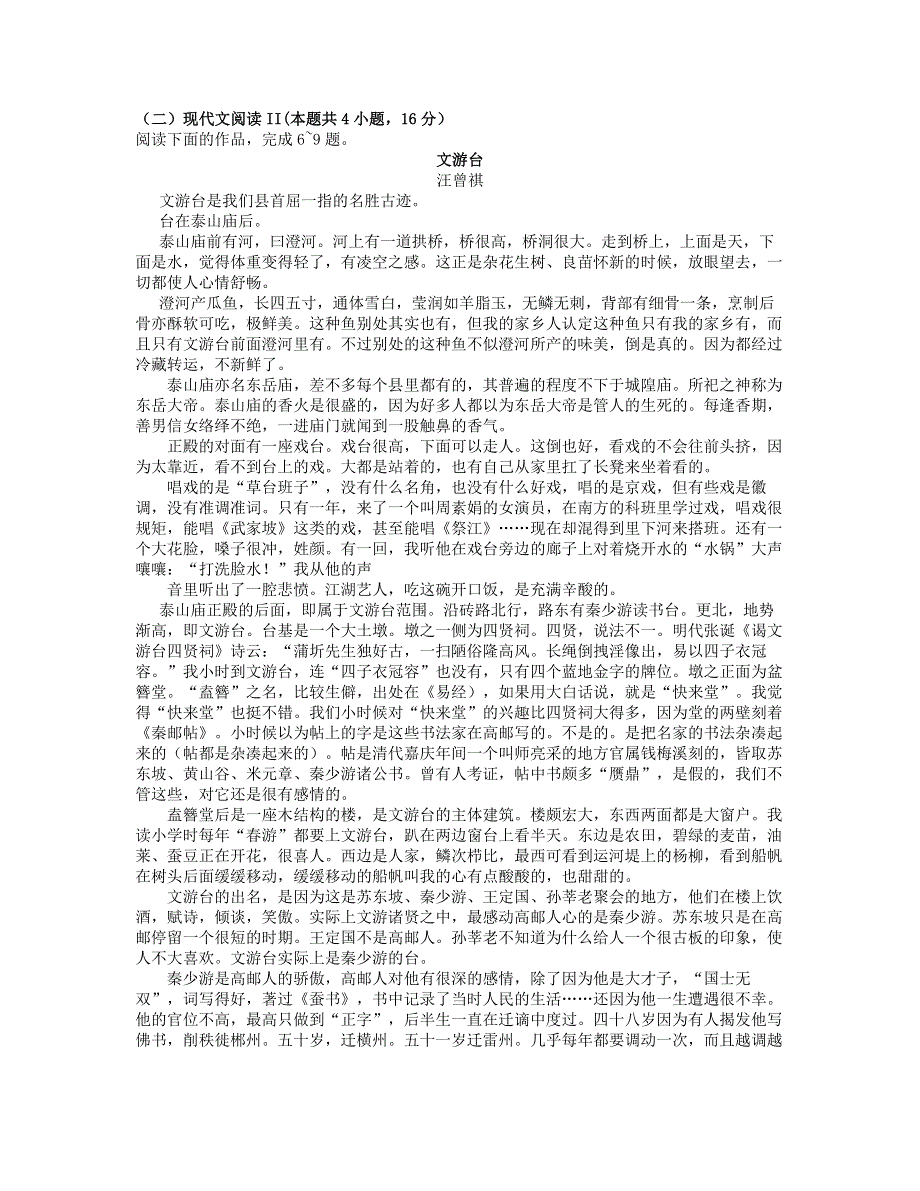 （二）现代文阅读 II(本题共 4 小题，16 分)
阅读下面的作品，完成 6~9 题。

文游台
汪曾祺

文游台是我们县首屈一指的名胜古迹。

台在泰山庙后。

泰山庙前有河，曰澄河。河上有一道拱桥，桥很高，桥洞很大。走到桥上，上面是天，下面是水，觉得体重变得轻了，有凌空之感。这正是杂花生树、良苗怀新的时候，放眼望去，一切都使人心情舒畅。

澄河产瓜鱼，长四五寸，通体雪白，莹润如羊脂玉，无鳞无刺，背部有细骨一条，烹制后骨亦酥软可吃，极鲜美。这种鱼别处其实也有，但我的家乡人认定这种鱼只有我的家乡有，而且只有文游台前面澄河里有。不过别处的这种鱼不似澄河所产的味美，倒是真的。因为都经过冷藏转运，不新鲜了。

泰山庙亦名东岳庙，差不多每个县里都有的，其普遍的程度不下于城隍庙。所祀之神称为东岳大帝。泰山庙的香火是很盛的，因为好多人都以为东岳大帝是管人的生死的。每逢香期，善男信女络绎不绝，一进庙门就闻到一股触鼻的香气。

正殿的对面有一座戏台。戏台很高，下面可以走人。这倒也好，看戏的不会往前头挤，因为太靠近，看不到台上的戏。大都是站着的，也有自己从家里扛了长凳来坐着看的。

唱戏的是“草台班子”，没有什么名角，也没有什么好戏，唱的是京戏，但有些戏是徽调，没有准调准词。只有一年，来了一个叫周素娟的女演员，在南方的科班里学过戏，唱戏很规矩，能唱《武家坡》这类的戏，甚至能唱《祭江》……现在却混得到里下河来搭班。还有一个大花脸，嗓子很冲，姓颜。有一回，我听他在戏台旁边的廊子上对着烧开水的“水锅”大声嚷嚷：“打洗脸水！”我从他的声

音里听出了一腔悲愤。江湖艺人，吃这碗开口饭，是充满辛酸的。

泰山庙正殿的后面，即属于文游台范围。沿砖路北行，路东有秦少游读书台。更北，地势渐高，即文游台。台基是一个大土墩。墩之一侧为四贤祠。四贤，说法不一。明代张诞《谒文游台四贤祠》诗云：“蒲圻先生独好古，一扫陋俗隆高风。长绳倒拽淫像出，易以四子衣冠容。”我小时到文游台，连“四子衣冠容”也没有，只有四个蓝地金字的牌位。墩之正面为盍簪堂。“盍簪”之名，比较生僻，出处在《易经》，如果用大白话说，就是“快来堂”。我觉得“快来堂”也挺不错。我们小时候对“快来堂”的兴趣比四贤祠大得多，因为堂的两壁刻着《秦邮帖》。小时候以为帖上的字是这些书法家在高邮写的。不是的。是把名家的书法杂凑起来的（帖都是杂凑起来的）。帖是清代嘉庆年间一个叫师亮采的地方官属钱梅溪刻的，皆取苏东坡、黄山谷、米元章、秦少游诸公书。曾有人考证，帖中书颇多“赝鼎”，是假的，我们不管这些，对它还是很有感情的。

盍簪堂后是一座木结构的楼，是文游台的主体建筑。楼颇宏大，东西两面都是大窗户。我读小学时每年“春游”都要上文游台，趴在两边窗台上看半天。东边是农田，碧绿的麦苗，油菜、蚕豆正在开花，很喜人。西边是人家，鳞次栉比，最西可看到运河堤上的杨柳，看到船帆在树头后面缓缓移动，缓缓移动的船帆叫我的心有点酸酸的，也甜甜的。

文游台的出名，是因为这是苏东坡、秦少游、王定国、孙莘老聚会的地方，他们在楼上饮酒，赋诗，倾谈，笑傲。实际上文游诸贤之中，最感动高邮人心的是秦少游。苏东坡只是在高邮停留一个很短的时期。王定国不是高邮人。孙莘老不知道为什么给人一个很古板的印象，使人不大喜欢。文游台实际上是秦少游的台。

秦少游是高邮人的骄傲，高邮人对他有很深的感情，除了因为他是大才子，“国士无双”，词写得好，著过《蚕书》，书中记录了当时人民的生活……还因为他一生遭遇很不幸。他的官位不高，最高只做到“正字”，后半生一直在迁谪中度过。四十八岁因为有人揭发他写佛书，削秩徙郴州。五十岁，迁横州。五十一岁迁雷州。几乎每年都要调动一次，而且越调越